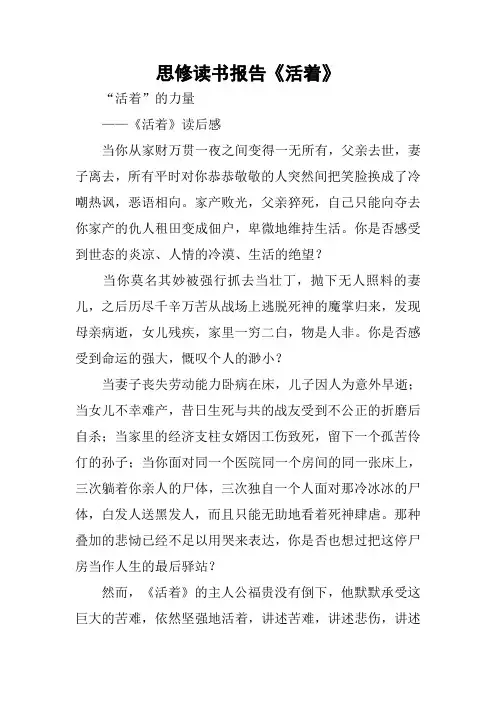 思修读书报告《活着》

“活着”的力量

——《活着》读后感

当你从家财万贯一夜之间变得一无所有，父亲去世，妻子离去，所有平时对你恭恭敬敬的人突然间把笑脸换成了冷嘲热讽，恶语相向。家产败光，父亲猝死，自己只能向夺去你家产的仇人租田变成佃户，卑微地维持生活。你是否感受到世态的炎凉、人情的冷漠、生活的绝望？

当你莫名其妙被强行抓去当壮丁，抛下无人照料的妻儿，之后历尽千辛万苦从战场上逃脱死神的魔掌归来，发现母亲病逝，女儿残疾，家里一穷二白，物是人非。你是否感受到命运的强大，慨叹个人的渺小？

当妻子丧失劳动能力卧病在床，儿子因人为意外早逝；当女儿不幸难产，昔日生死与共的战友受到不公正的折磨后自杀；当家里的经济支柱女婿因工伤致死，留下一个孤苦伶仃的孙子；当你面对同一个医院同一个房间的同一张床上，三次躺着你亲人的尸体，三次独自一个人面对那冷冰冰的尸体，白发人送黑发人，而且只能无助地看着死神肆虐。那种叠加的悲恸已经不足以用哭来表达，你是否也想过把这停尸房当作人生的最后驿站？

然而，《活着》的主人公福贵没有倒下，他默默承受这巨大的苦难，依然坚强地活着，讲述苦难，讲述悲伤，讲述